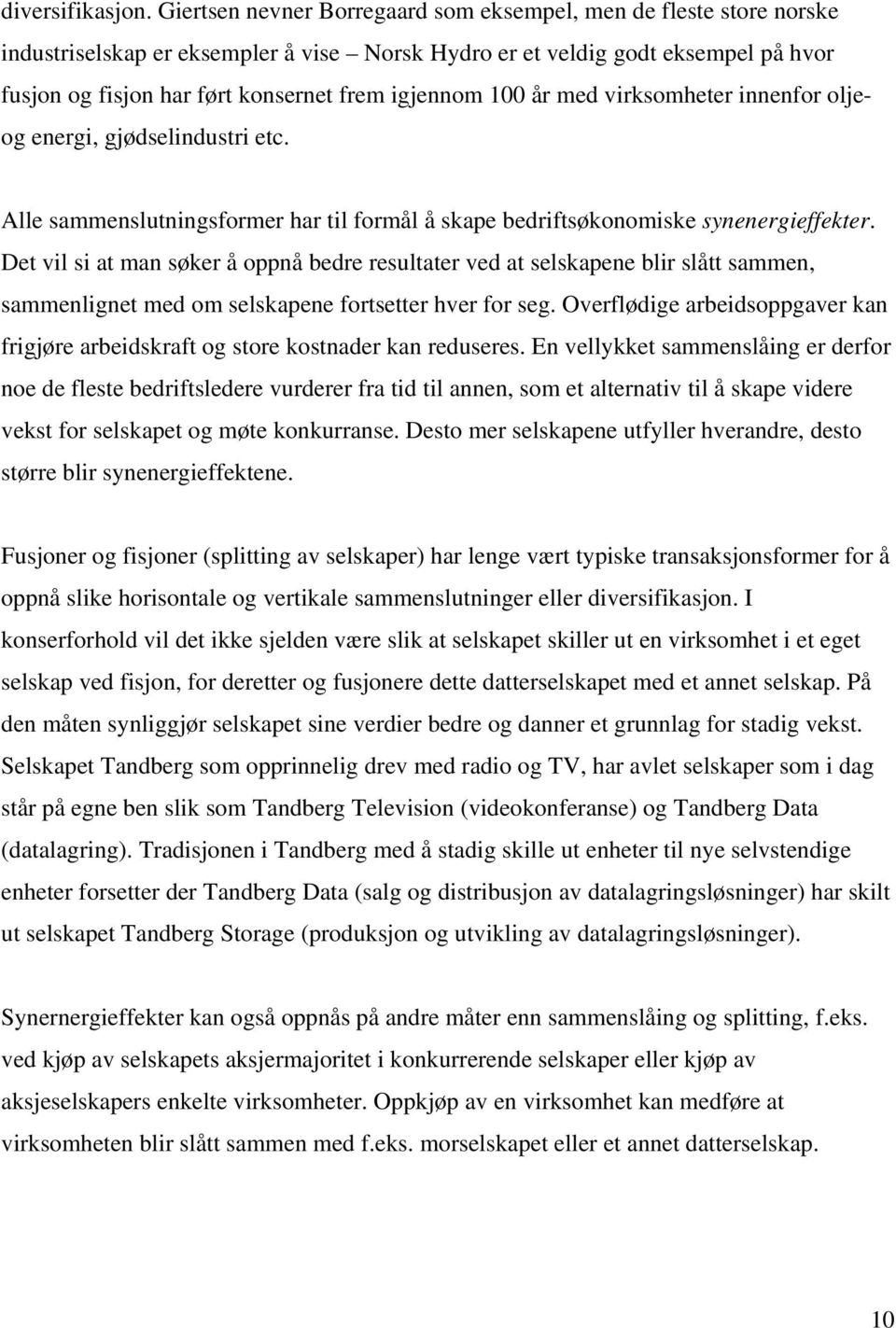 diversifikasjon. Giertsen nevner Borregaard som eksempel, men de fleste store norske industriselskap er eksempler å vise – Norsk Hydro er et veldig godt eksempel på hvor fusjon og fisjon har ført konsernet frem igjennom 100 år med virksomheter innenfor olje- og energi, gjødselindustri etc.

Alle sammenslutningsformer har til formål å skape bedriftsøkonomiske synenergieffekter. Det vil si at man søker å oppnå bedre resultater ved at selskapene blir slått sammen, sammenlignet med om selskapene fortsetter hver for seg. Overflødige arbeidsoppgaver kan frigjøre arbeidskraft og store kostnader kan reduseres. En vellykket sammenslåing er derfor noe de fleste bedriftsledere vurderer fra tid til annen, som et alternativ til å skape videre vekst for selskapet og møte konkurranse. Desto mer selskapene utfyller hverandre, desto større blir synenergieffektene.

Fusjoner og fisjoner (splitting av selskaper) har lenge vært typiske transaksjonsformer for å oppnå slike horisontale og vertikale sammenslutninger eller diversifikasjon. I konserforhold vil det ikke sjelden være slik at selskapet skiller ut en virksomhet i et eget selskap ved fisjon, for deretter og fusjonere dette datterselskapet med et annet selskap. På den måten synliggjør selskapet sine verdier bedre og danner et grunnlag for stadig vekst. Selskapet Tandberg som opprinnelig drev med radio og TV, har avlet selskaper som i dag står på egne ben slik som Tandberg Television (videokonferanse) og Tandberg Data (datalagring). Tradisjonen i Tandberg med å stadig skille ut enheter til nye selvstendige enheter forsetter der Tandberg Data (salg og distribusjon av datalagringsløsninger) har skilt ut selskapet Tandberg Storage (produksjon og utvikling av datalagringsløsninger).

Synernergieffekter kan også oppnås på andre måter enn sammenslåing og splitting, f.eks. ved kjøp av selskapets aksjermajoritet i konkurrerende selskaper eller kjøp av aksjeselskapers enkelte virksomheter. Oppkjøp av en virksomhet kan medføre at virksomheten blir slått sammen med f.eks. morselskapet eller et annet datterselskap.

10